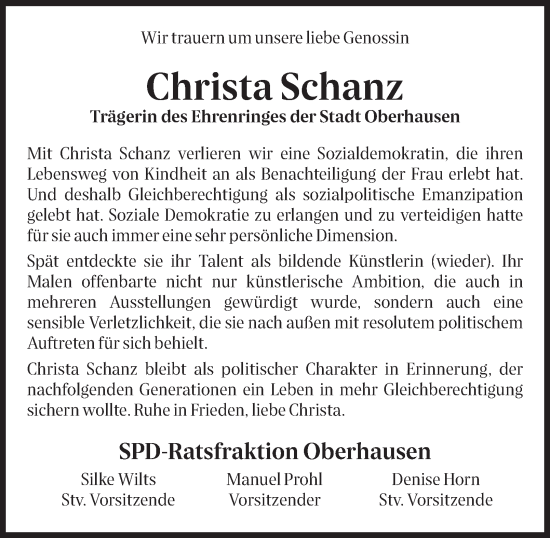 Wir trauern um unsere liebe Genossin

Christa Schanz

Trägerin des Ehrenringes der Stadt Oberhausen

Mit Christa Schanz verlieren wir eine Sozialdemokratin, die ihren Lebensweg von Kindheit an als Benachteiligung der Frau erlebt hat. Und deshalb Gleichberechtigung als sozialpolitische Emanzipation gelebt hat. Soziale Demokratie zu erlangen und zu verteidigen hatte für sie auch immer eine sehr persönliche Dimension.

Spät entdeckte sie ihr Talent als bildende Künstlerin (wieder). Ihr Malen offenbarte nicht nur künstlerische Ambition, die auch in mehreren Ausstellungen gewürdigt wurde, sondern auch eine sensible Verletzlichkeit, die sie nach außen mit resolutem politischem Auftreten für sich behielt.

Christa Schanz bleibt als politischer Charakter in Erinnerung, der nachfolgenden Generationen ein Leben in mehr Gleichberechtigung sichern wollte. Ruhe in Frieden, liebe Christa.

SPD-Ratsfraktion Oberhausen

Silke Wilts
Stv. Vorsitzende

Manuel Prohl
Vorsitzender

Denise Horn
Stv. Vorsitzende